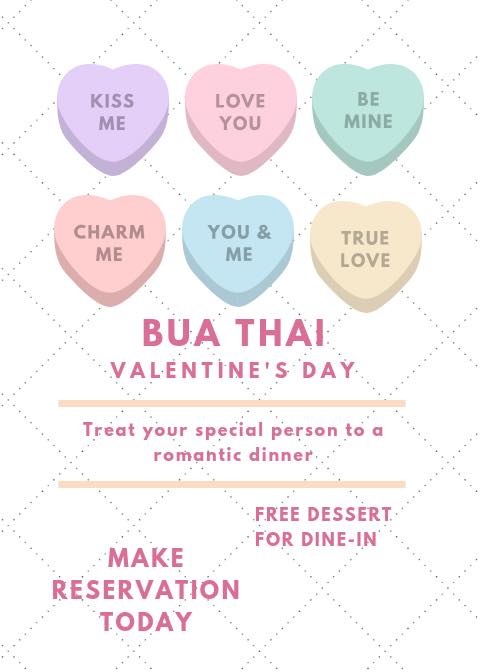 KISS ME

LOVE YOU

BE MINE

CHARM ME

YOU & ME

TRUE LOVE

BUA THAI

VALENTINE'S DAY

Treat your special person to a romantic dinner

FREE DESSERT FOR DINE-IN

MAKE RESERVATION TODAY